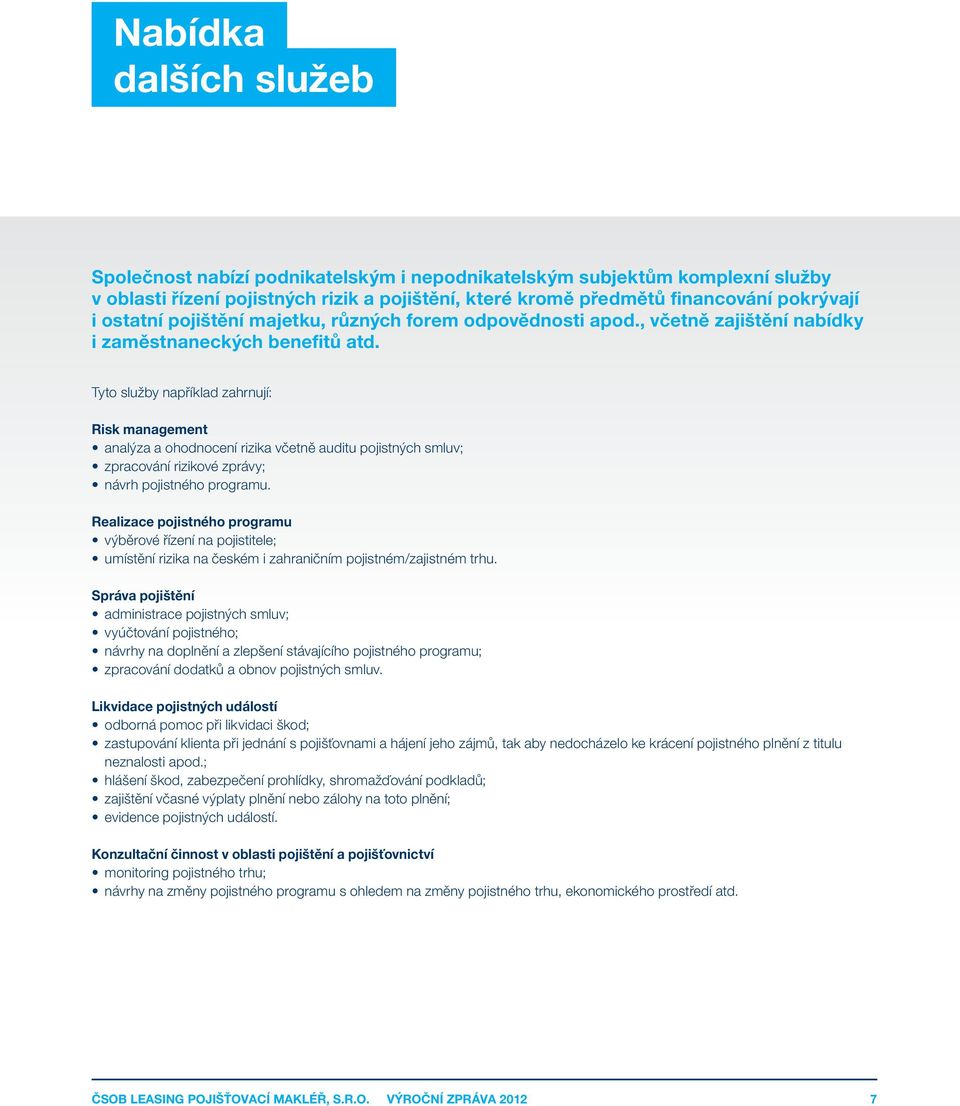 Nabídka
dalších služeb

Společnost nabízí podnikatelským i nepodnikatelským subjektům komplexní služby v oblasti řízení pojistných rizik a pojištění, které kromě předmětů financování pokrývají i ostatní pojištění majetku, různých forem odpovědnosti apod., včetně zajištění nabídky i zaměstnaneckých benefitů atd.

Tyto služby například zahrnují:

Risk management
• analýza a ohodnocení rizika včetně auditu pojistných smluv;
• zpracování rizikové zprávy;
• návrh pojistného programu.

Realizace pojistného programu
• výběrové řízení na pojistitele;
• umístění rizika na českém i zahraničním pojistném/zajistném trhu.

Správa pojištění
• administrace pojistných smluv;
• vyúčtování pojistného;
• návrhy na doplnění a zlepšení stávajícího pojistného programu;
• zpracování dodatků a obnov pojistných smluv.

Likvidace pojistných událostí
• odborná pomoc při likvidaci škod;
• zastupování klienta při jednání s pojišťovnami a hájení jeho zájmů, tak aby nedocházelo ke krácení pojistného plnění z titulu neznalosti apod.;
• hlášení škod, zabezpečení prohlídky, shromažďování podkladů;
• zajištění včasné výplaty plnění nebo zálohy na toto plnění;
• evidence pojistných událostí.

Konzultační činnost v oblasti pojištění a pojišťovnictví
• monitoring pojistného trhu;
• návrhy na změny pojistného programu s ohledem na změny pojistného trhu, ekonomického prostředí atd.

ČSOB LEASING POJIŠŤOVACÍ MAKLÉŘ, S.R.O. VÝROČNÍ ZPRÁVA 2012 7